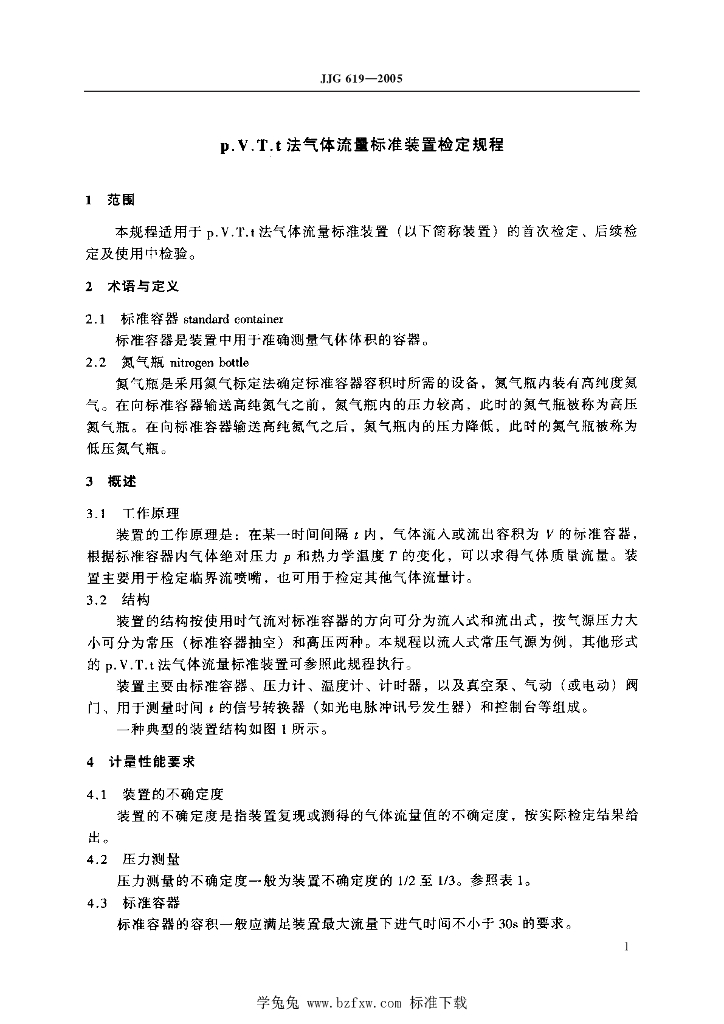 JJG 619—2005

p.V.T.t 法气体流量标准装置检定规程

1 范围

本规程适用于 p.V.T.t 法气体流量标准装置（以下简称装置）的首次检定、后续检定及使用中检验。

2 术语与定义

2.1 标准容器 standard container

标准容器是装置中用于准确测量气体体积的容器。

2.2 氮气瓶 nitrogen bottle

氮气瓶是采用氮气标定法确定标准容器容积时所需的设备，氮气瓶内装有高纯度氮气。在向标准容器输送高纯氮气之前，氮气瓶内的压力较高，此时的氮气瓶被称为高压氮气瓶。在向标准容器输送高纯氮气之后，氮气瓶内的压力降低，此时的氮气瓶被称为低压氮气瓶。

3 概述

3.1 工作原理

装置的工作原理是：在某一时间间隔 $t$ 内，气体流入或流出容积为 $V$ 的标准容器，根据标准容器内气体绝对压力 $p$ 和热力学温度 $T$ 的变化，可以求得气体质量流量。装置主要用于检定临界流喷嘴，也可用于检定其他气体流量计。

3.2 结构

装置的结构按使用时气流对标准容器的方向可分为流入式和流出式，按气源压力大小可分为常压（标准容器抽空）和高压两种。本规程以流入式常压气源为例，其他形式的 p.V.T.t 法气体流量标准装置可参照此规程执行。

装置主要由标准容器、压力计、温度计、计时器，以及真空泵、气动（或电动）阀门、用于测量时间 $t$ 的信号转换器（如光电脉冲讯号发生器）和控制台等组成。

一种典型的装置结构如图 1 所示。

4 计量性能要求

4.1 装置的不确定度

装置的不确定度是指装置复现或测得的气体流量值的不确定度，按实际检定结果给出。

4.2 压力测量

压力测量的不确定度一般为装置不确定度的 1/2 至 1/3。参照表 1。

4.3 标准容器

标准容器的容积一般应满足装置最大流量下进气时间不小于 30s 的要求。

1

学兔兔 www.bzfxw.com 标准下载